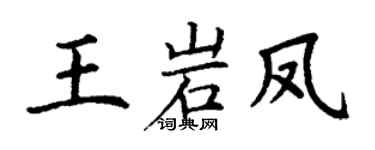 王岩凤
词典网